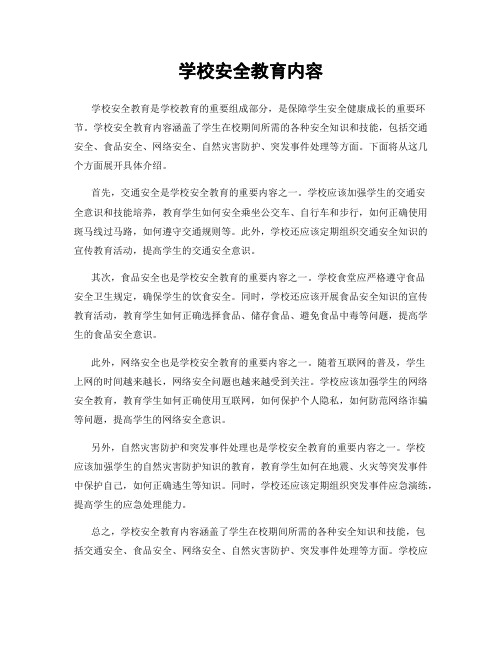 学校安全教育内容

学校安全教育是学校教育的重要组成部分，是保障学生安全健康成长的重要环节。学校安全教育内容涵盖了学生在校期间所需的各种安全知识和技能，包括交通安全、食品安全、网络安全、自然灾害防护、突发事件处理等方面。下面将从这几个方面展开具体介绍。

首先，交通安全是学校安全教育的重要内容之一。学校应该加强学生的交通安全意识和技能培养，教育学生如何安全乘坐公交车、自行车和步行，如何正确使用斑马线过马路，如何遵守交通规则等。此外，学校还应该定期组织交通安全知识的宣传教育活动，提高学生的交通安全意识。

其次，食品安全也是学校安全教育的重要内容之一。学校食堂应严格遵守食品安全卫生规定，确保学生的饮食安全。同时，学校还应该开展食品安全知识的宣传教育活动，教育学生如何正确选择食品、储存食品、避免食品中毒等问题，提高学生的食品安全意识。

此外，网络安全也是学校安全教育的重要内容之一。随着互联网的普及，学生上网的时间越来越长，网络安全问题也越来越受到关注。学校应该加强学生的网络安全教育，教育学生如何正确使用互联网，如何保护个人隐私，如何防范网络诈骗等问题，提高学生的网络安全意识。

另外，自然灾害防护和突发事件处理也是学校安全教育的重要内容之一。学校应该加强学生的自然灾害防护知识的教育，教育学生如何在地震、火灾等突发事件中保护自己，如何正确逃生等知识。同时，学校还应该定期组织突发事件应急演练，提高学生的应急处理能力。

总之，学校安全教育内容涵盖了学生在校期间所需的各种安全知识和技能，包括交通安全、食品安全、网络安全、自然灾害防护、突发事件处理等方面。学校应